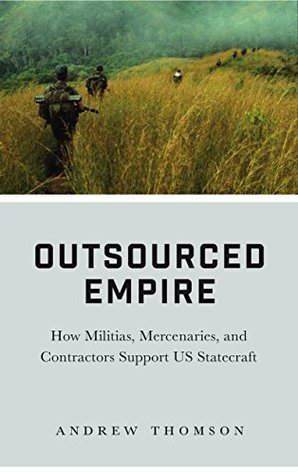 OUTSOURCED EMPIRE

How Militias, Mercenaries, and Contractors Support US Statecraft

ANDREW THOMSON